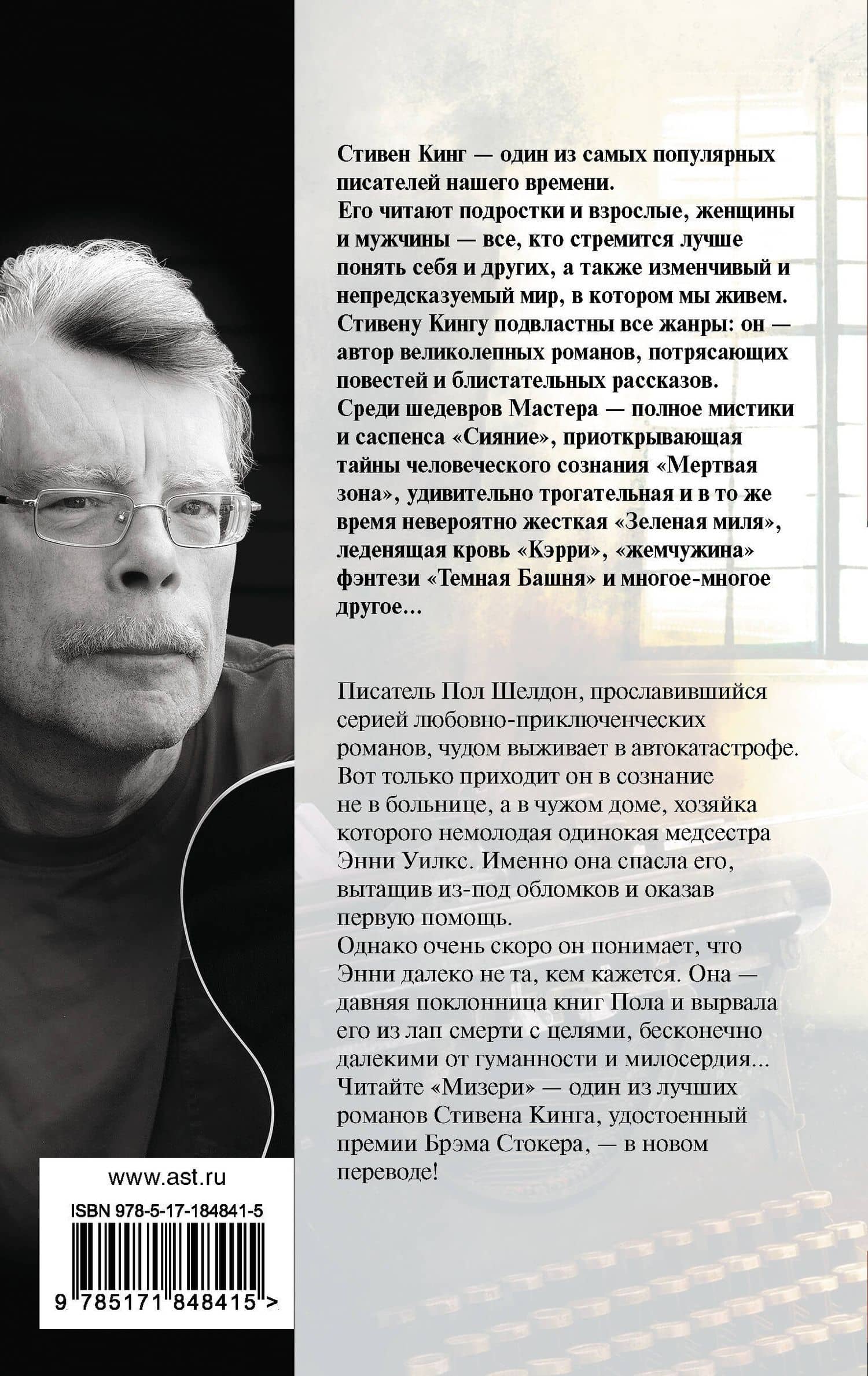 Стивен Кинг — один из самых популярных писателей нашего времени.
Его читают подростки и взрослые, женщины и мужчины — все, кто стремится лучше понять себя и других, а также изменчивый и непредсказуемый мир, в котором мы живем.
Стивену Кингу подвластны все жанры: он — автор великолепных романов, потрясающих повестей и блистательных рассказов.
Среди шедевров Мастера — полное мистики и саспенса «Сияние», приоткрывающая тайны человеческого сознания «Мертвая зона», удивительно трогательная и в то же время невероятно жесткая «Зеленая миля», леденящая кровь «Кэрри», «жемчужина» фэнтези «Темная Башня» и многое-многое другое...

Писатель Пол Шелдон, прославившийся серией любовно-приключенческих романов, чудом выживает в автокатастрофе. Вот только приходит он в сознание не в больнице, а в чужом доме, хозяйка которого немолодая одинокая медсестра Энни Уилкс. Именно она спасла его, вытащив из-под обломков и оказав первую помощь.
Однако очень скоро он понимает, что Энни далеко не та, кем кажется. Она — давняя поклонница книг Пола и вырвала его из лап смерти с целями, бесконечно далекими от гуманности и милосердия...
Читайте «Мизери» — один из лучших романов Стивена Кинга, удостоенный премии Брэма Стокера, — в новом переводе!

www.ast.ru
ISBN 978-5-17-184841-5
9 785171 848415 >